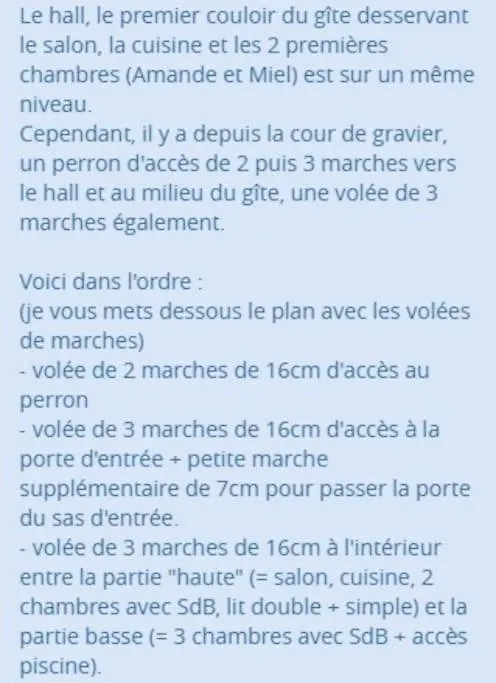 Le hall, le premier couloir du gîte desservant le salon, la cuisine et les 2 premières chambres (Amande et Miel) est sur un même niveau.
Cependant, il y a depuis la cour de gravier, un perron d'accès de 2 puis 3 marches vers le hall et au milieu du gîte, une volée de 3 marches également.

Voici dans l'ordre :
(je vous mets dessous le plan avec les volées de marches)
- volée de 2 marches de 16cm d'accès au perron
- volée de 3 marches de 16cm d'accès à la porte d'entrée + petite marche supplémentaire de 7cm pour passer la porte du sas d'entrée.
- volée de 3 marches de 16cm à l'intérieur entre la partie "haute" (= salon, cuisine, 2 chambres avec SdB, lit double + simple) et la partie basse (= 3 chambres avec SdB + accès piscine).